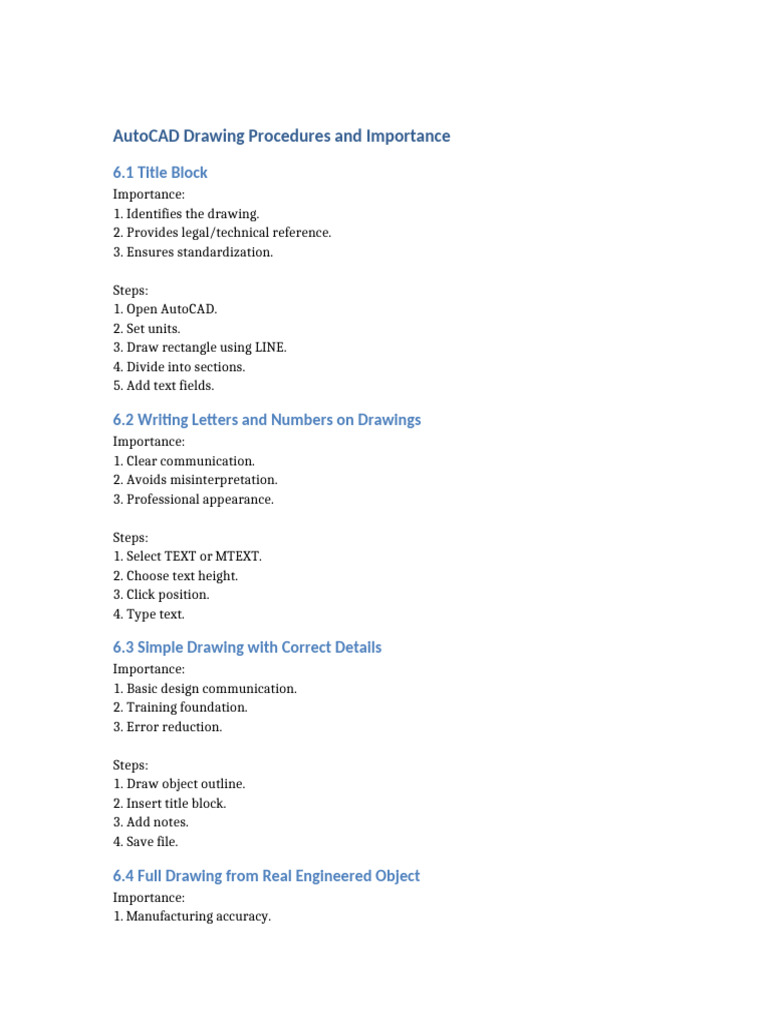 AutoCAD Drawing Procedures and Importance

6.1 Title Block

Importance:
1. Identifies the drawing.
2. Provides legal/technical reference.
3. Ensures standardization.

Steps:
1. Open AutoCAD.
2. Set units.
3. Draw rectangle using LINE.
4. Divide into sections.
5. Add text fields.

6.2 Writing Letters and Numbers on Drawings

Importance:
1. Clear communication.
2. Avoids misinterpretation.
3. Professional appearance.

Steps:
1. Select TEXT or MTEXT.
2. Choose text height.
3. Click position.
4. Type text.

6.3 Simple Drawing with Correct Details

Importance:
1. Basic design communication.
2. Training foundation.
3. Error reduction.

Steps:
1. Draw object outline.
2. Insert title block.
3. Add notes.
4. Save file.

6.4 Full Drawing from Real Engineered Object

Importance:
1. Manufacturing accuracy.